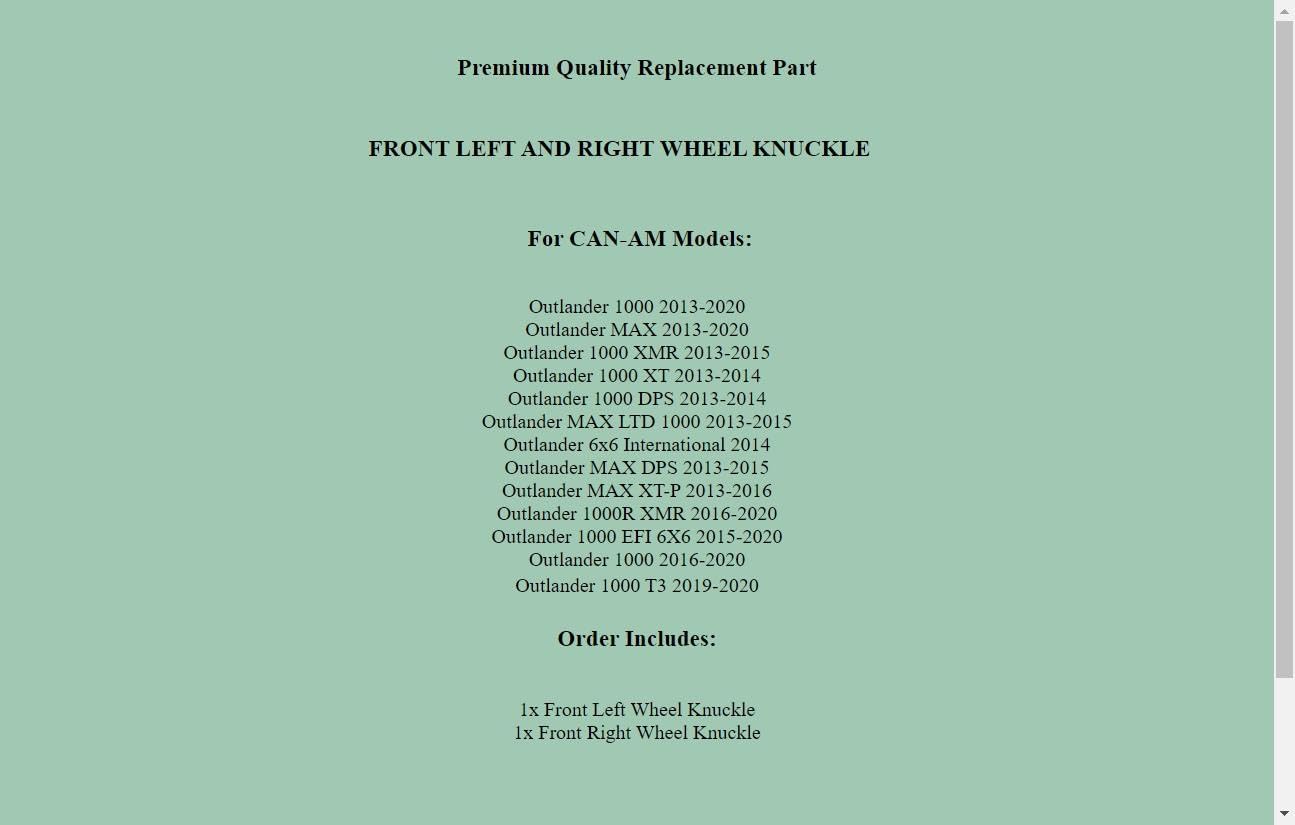 Premium Quality Replacement Part

FRONT LEFT AND RIGHT WHEEL KNUCKLE

For CAN-AM Models:

Outlander 1000 2013-2020
Outlander MAX 2013-2020
Outlander 1000 XMR 2013-2015
Outlander 1000 XT 2013-2014
Outlander 1000 DPS 2013-2014
Outlander MAX LTD 1000 2013-2015
Outlander 6x6 International 2014
Outlander MAX DPS 2013-2015
Outlander MAX XT-P 2013-2016
Outlander 1000R XMR 2016-2020
Outlander 1000 EFI 6X6 2015-2020
Outlander 1000 2016-2020
Outlander 1000 T3 2019-2020

Order Includes:

1x Front Left Wheel Knuckle
1x Front Right Wheel Knuckle